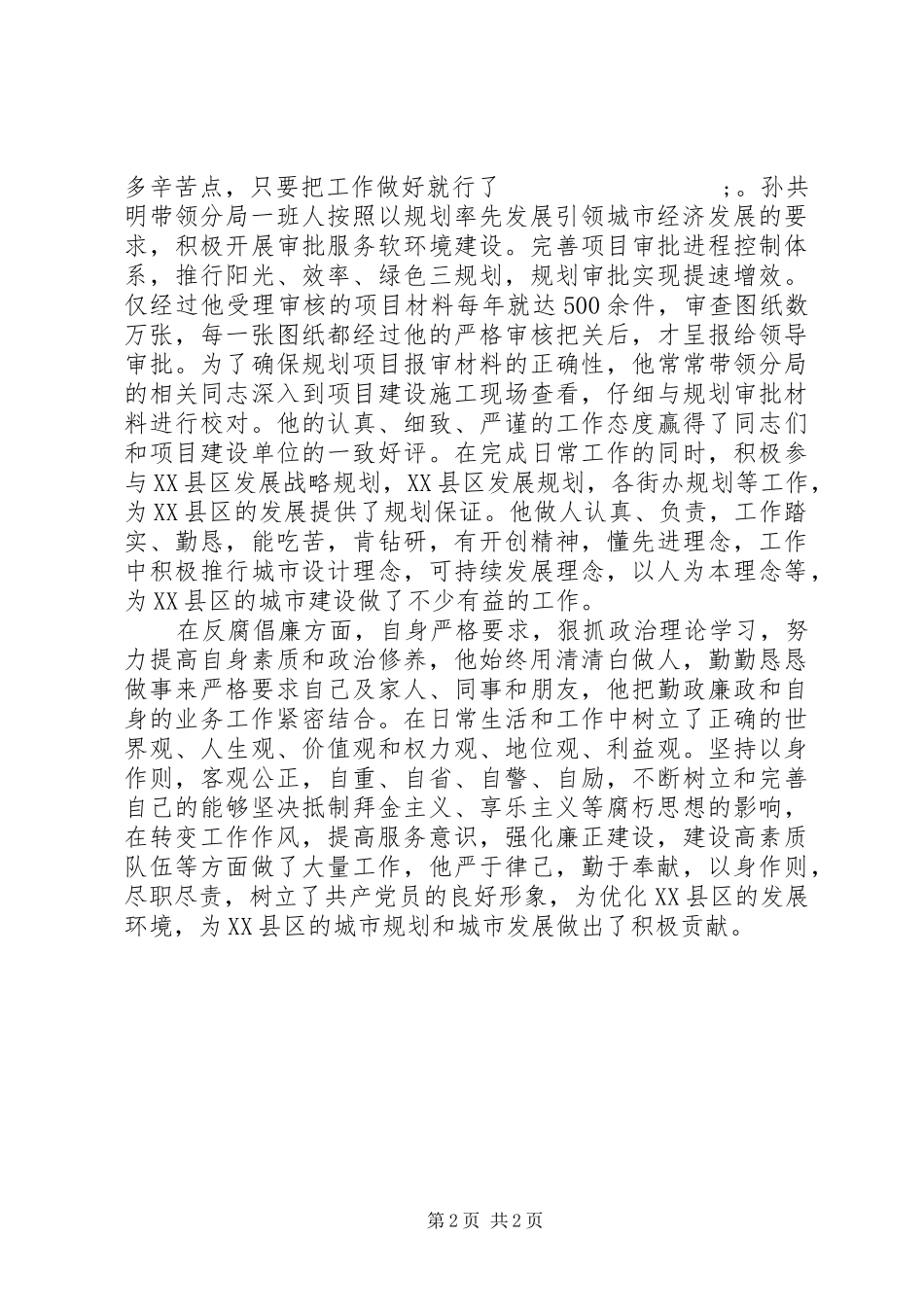 多辛苦点，只要把工作做好就行了 ;。孙共明带领分局一班人按照以规划率先发展引领城市经济发展的要求，积极开展审批服务软环境建设。完善项目审批进程控制体系，推行阳光、效率、绿色三规划，规划审批实现提速增效。仅经过他受理审核的项目材料每年就达500余件，审查图纸数万张，每一张图纸都经过他的严格审核把关后，才呈报给领导审批。为了确保规划项目报审材料的正确性，他常常带领分局的相关同志深入到项目建设施工现场查看，仔细与规划审批材料进行校对。他的认真、细致、严谨的工作态度赢得了同志们和项目建设单位的一致好评。在完成日常工作的同时，积极参与XX县区发展战略规划，XX县区发展规划，各街办规划等工作，为XX县区的发展提供了规划保证。他做人认真、负责，工作踏实、勤恳，能吃苦，肯钻研，有开创精神，懂先进理念，工作中积极推行城市设计理念，可持续发展理念，以人为本理念等，为XX县区的城市建设做了不少有益的工作。

在反腐倡廉方面，自身严格要求，狠抓政治理论学习，努力提高自身素质和政治修养，他始终用清清白做人，勤勤恳恳做事来严格要求自己及家人、同事和朋友，他把勤政廉政和自身的业务工作紧密结合。在日常生活和工作中树立了正确的世界观、人生观、价值观和权力观、地位观、利益观。坚持以身作则，客观公正，自重、自省、自警、自励，不断树立和完善自己的能够坚决抵制拜金主义、享乐主义等腐朽思想的影响，在转变工作作风，提高服务意识，强化廉正建设，建设高素质队伍等方面做了大量工作，他严于律己，勤于奉献，以身作则，尽职尽责，树立了共产党员的良好形象，为优化XX县区的发展环境，为XX县区的城市规划和城市发展做出了积极贡献。

第2页 共2页